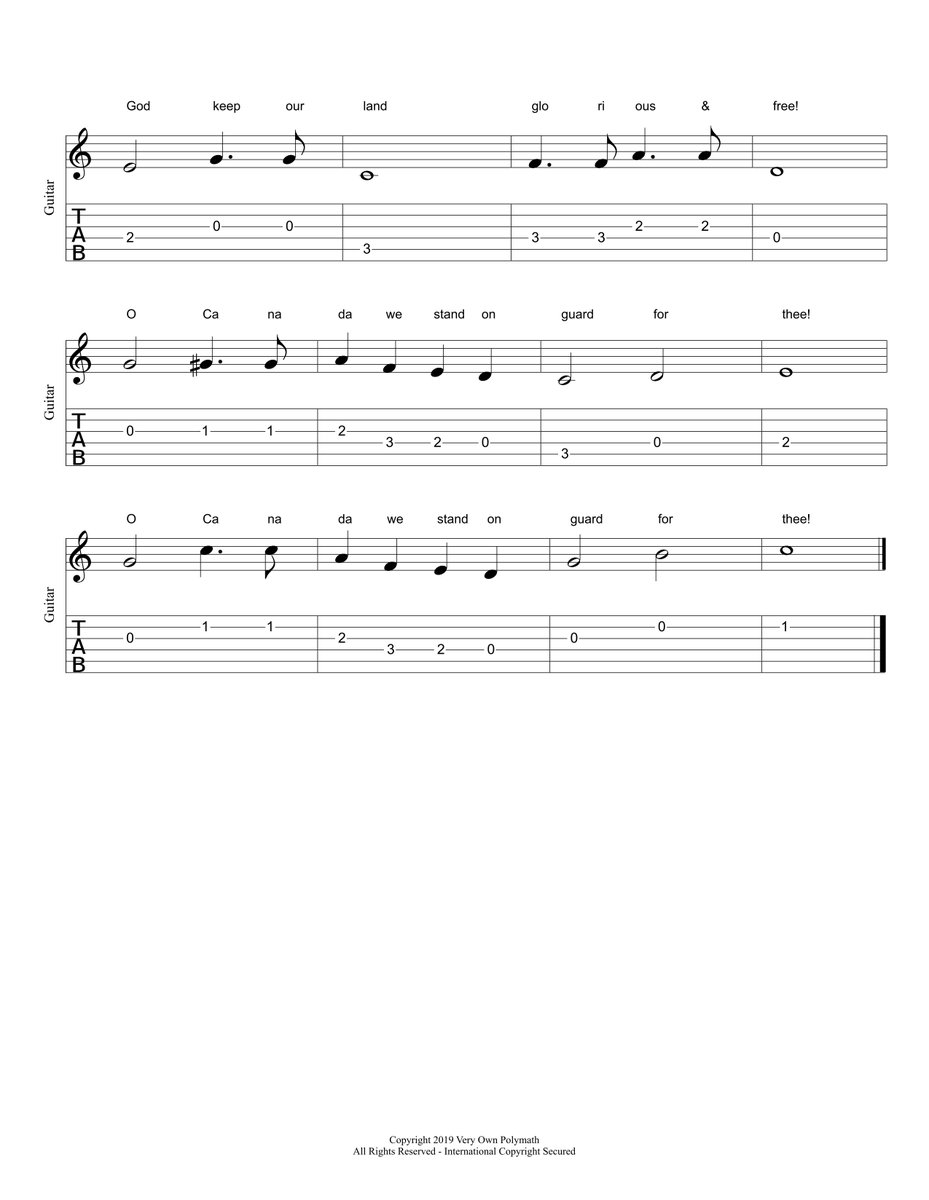 God keep our land glo ri ous & free!

Guitar

T
A
B

2 0 0 3 3 3 2 2 0

O Ca na da we stand on guard for thee!

Guitar

T
A
B

0 1 1 2 3 2 0 3 0 2

O Ca na da we stand on guard for thee!

Guitar

T
A
B

0 1 1 2 3 2 0 0 0 1

Copyright 2019 Very Own Polymath
All Rights Reserved - International Copyright Secured